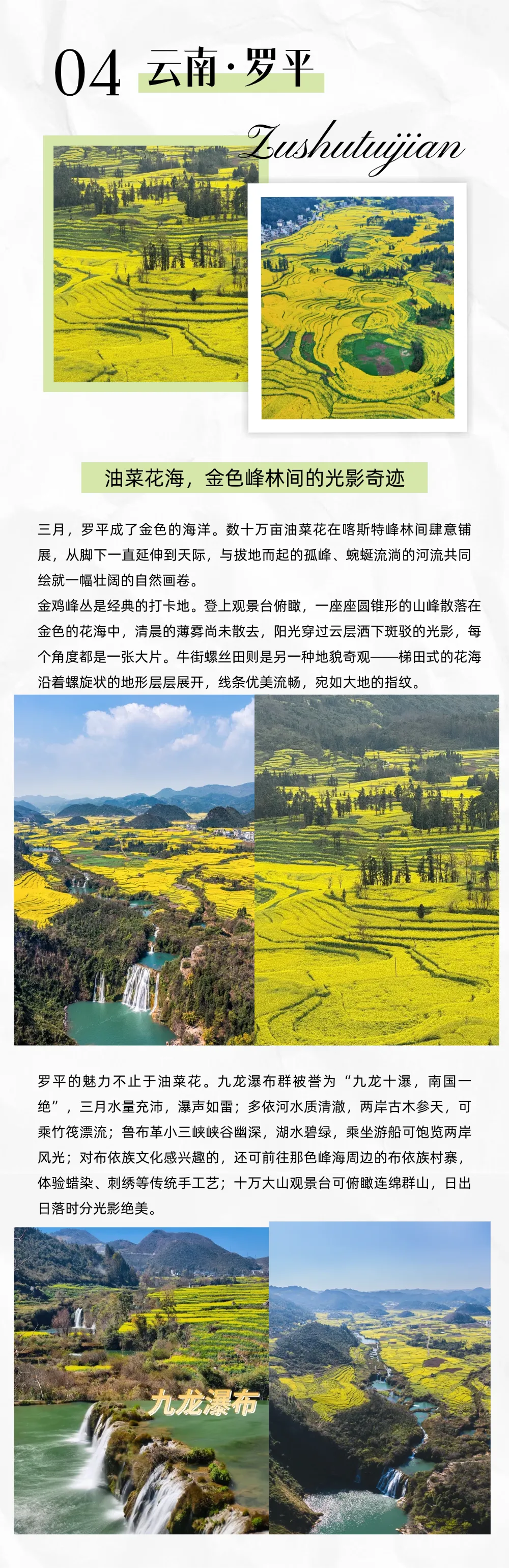 04 云南·罗平

Zushutuijian

油菜花海，金色峰林间的光影奇迹

三月，罗平成了金色的海洋。数十万亩油菜花在喀斯特峰林间肆意铺展，从脚下一直延伸到天际，与拔地而起的孤峰、蜿蜒流淌的河流共同绘就一幅壮阔的自然画卷。
金鸡峰丛是经典的打卡地。登上观景台俯瞰，一座座圆锥形的山峰散落在金色的花海中，清晨的薄雾尚未散去，阳光穿过云层洒下斑驳的光影，每个角度都是一张大片。牛街螺丝田则是另一种地貌奇观——梯田式的花海沿着螺旋状的地形层层展开，线条优美流畅，宛如大地的指纹。

罗平的魅力不止于油菜花。九龙瀑布群被誉为“九龙十瀑，南国一绝”，三月水量充沛，瀑声如雷；多依河水质清澈，两岸古木参天，可乘竹筏漂流；鲁布革小三峡峡谷幽深，湖水碧绿，乘坐游船可饱览两岸风光；对布依族文化感兴趣的，还可前往那色峰海周边的布依族村寨，体验蜡染、刺绣等传统手工艺；十万大山观景台可俯瞰连绵群山，日出日落时分光影绝美。

九龙瀑布